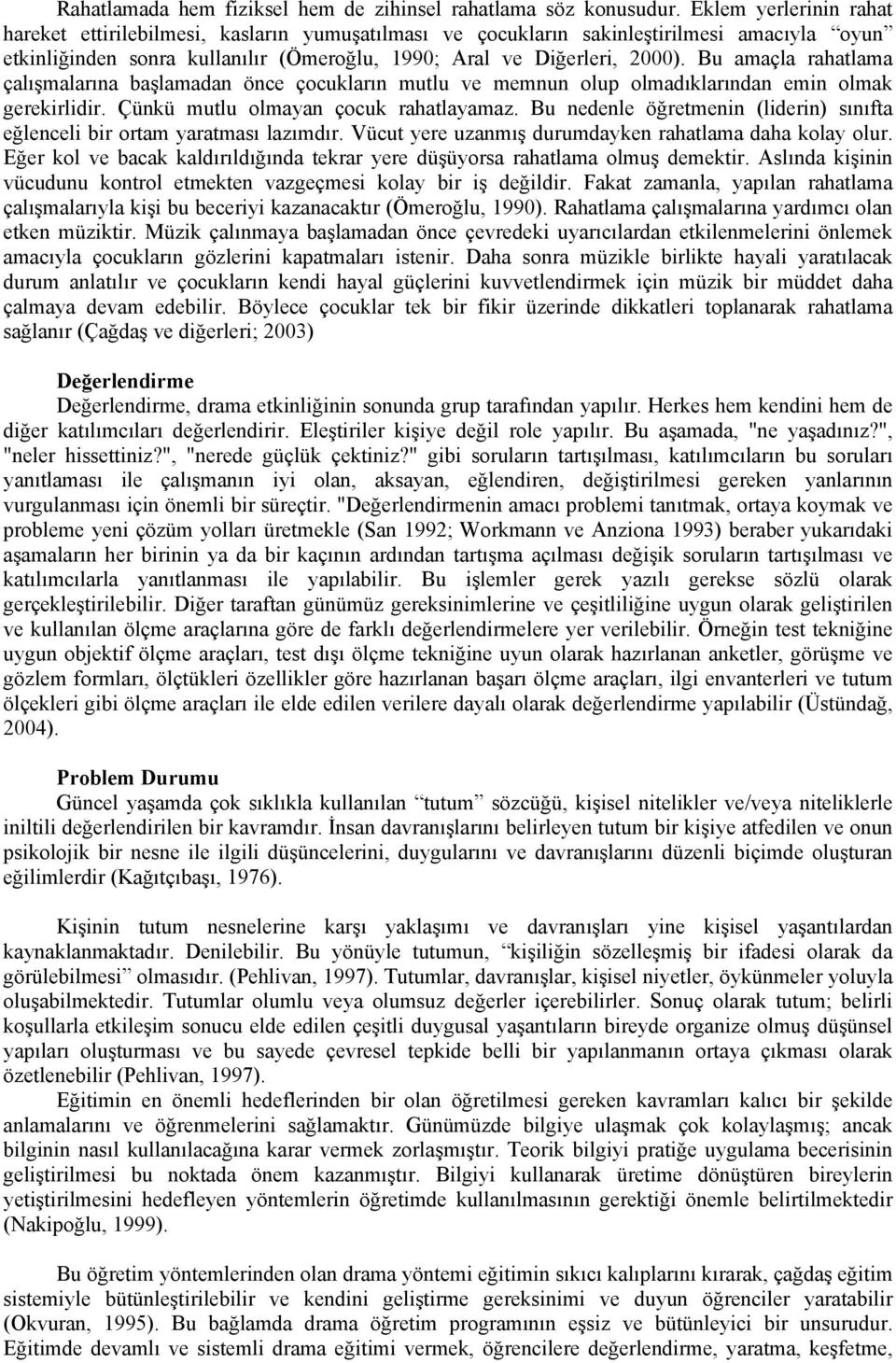 Rahatlamada hem fiziksel hem de zihinsel rahatlama söz konusudur. Eklem yerlerinin rahat hareket ettirilebilmesi, kasların yumuşatılması ve çocukların sakinleştirilmesi amacıyla "oyun" etkinliğinden sonra kullanılır (Ömeroğlu, 1990; Aral ve Diğerleri, 2000). Bu amaçla rahatlama çalışmalarına başlamadan önce çocukların mutlu ve memnun olup olmadıklarından emin olmak gerekirlidir. Çünkü mutlu olmayan çocuk rahatlayamaz. Bu nedenle öğretmenin (liderin) sınıfta eğlenceli bir ortam yaratması lazımdır. Vücut yere uzanmış durumdayken rahatlama daha kolay olur. Eğer kol ve bacak kaldırıldığında tekrar yere düşüyorsa rahatlama olmuş demektir. Aslında kişinin vücudunu kontrol etmekten vazgeçmesi kolay bir iş değildir. Fakat zamanla, yapılan rahatlama çalışmalarıyla kişi bu beceriyi kazanacaktır (Ömeroğlu, 1990). Rahatlama çalışmalarına yardımcı olan etken müziktir. Müzik çalınmaya başlamadan önce çevredeki uyarıcılardan etkilenmelerini önlemek amacıyla çocukların gözlerini kapatmaları istenir. Daha sonra müzikle birlikte hayali yaratılacak durum anlatılır ve çocukların kendi hayal güçlerini kuvvetlendirmek için müzik bir müddet daha çalmaya devam edebilir. Böylece çocuklar tek bir fikir üzerinde dikkatleri toplanarak rahatlama sağlanır (Çağdaş ve diğerleri; 2003)

Değerlendirme
Değerlendirme, drama etkinliğinin sonunda grup tarafından yapılır. Herkes hem kendini hem de diğer katılımcıları değerlendirir. Eleştiriler kişiye değil role yapılır. Bu aşamada, "ne yaşadınız?", "neler hissettiniz?", "nerede güçlük çektiniz?" gibi soruların tartışılması, katılımcıların bu soruları yanıtlaması ile çalışmanın iyi olan, aksayan, eğlendiren, değiştirilmesi gereken yanlarının vurgulanması için önemli bir süreçtir. "Değerlendirmenin amacı problemi tanıtmak, ortaya koymak ve probleme yeni çözüm yolları üretmekle (San 1992; Workmann ve Anziona 1993) beraber yukarıdaki aşamaların her birinin ya da bir kaçının ardından tartışma açılması değişik soruların tartışılması ve katılımcılarla yanıtlanması ile yapılabilir. Bu işlemler gerek yazılı gerekse sözlü olarak gerçekleştirilebilir. Diğer taraftan günümüz gereksinimlerine ve çeşitliliğine uygun olarak geliştirilen ve kullanılan ölçme araçlarına göre de farklı değerlendirmelere yer verilebilir. Örneğin test tekniğine uygun objektif ölçme araçları, test dışı ölçme tekniğine uyun olarak hazırlanan anketler, görüşme ve gözlem formları, ölçtükleri özellikler göre hazırlanan başarı ölçme araçları, ilgi envanterleri ve tutum ölçekleri gibi ölçme araçları ile elde edilen verilere dayalı olarak değerlendirme yapılabilir (Üstündağ, 2004).

Problem Durumu
Güncel yaşamda çok sıklıkla kullanılan "tutum" sözcüğü, kişisel nitelikler ve/veya niteliklerle iniltili değerlendirilen bir kavramdır. İnsan davranışlarını belirleyen tutum bir kişiye atfedilen ve onun psikolojik bir nesne ile ilgili düşüncelerini, duygularını ve davranışlarını düzenli biçimde oluşturan eğilimlerdir (Kağıtçıbaşı, 1976).

Kişinin tutum nesnelerine karşı yaklaşımı ve davranışları yine kişisel yaşantılardan kaynaklanmaktadır. Denilebilir. Bu yönüyle tutumun, "kişiliğin sözelleşmiş bir ifadesi olarak da görülebilmesi" olmasıdır. (Pehlivan, 1997). Tutumlar, davranışlar, kişisel niyetler, öykünmeler yoluyla oluşabilmektedir. Tutumlar olumlu veya olumsuz değerler içerebilirler. Sonuç olarak tutum; belirli koşullarla etkileşim sonucu elde edilen çeşitli duygusal yaşantıların bireyde organize olmuş düşünsel yapıları oluşturması ve bu sayede çevresel tepkide belli bir yapılanmanın ortaya çıkması olarak özetlenebilir (Pehlivan, 1997).

Eğitimin en önemli hedeflerinden bir olan öğretilmesi gereken kavramları kalıcı bir şekilde anlamalarını ve öğrenmelerini sağlamaktır. Günümüzde bilgiye ulaşmak çok kolaylaşmış; ancak bilginin nasıl kullanılacağına karar vermek zorlaşmıştır. Teorik bilgiyi pratiğe uygulama becerisinin geliştirilmesi bu noktada önem kazanmıştır. Bilgiyi kullanarak üretime dönüştüren bireylerin yetiştirilmesini hedefleyen yöntemlerin öğretimde kullanılmasının gerektiği önemle belirtilmektedir (Nakipoğlu, 1999).

Bu öğretim yöntemlerinden olan drama yöntemi eğitimin sıkıcı kalıplarını kırarak, çağdaş eğitim sistemiyle bütünleştirilebilir ve kendini geliştirme gereksinimi ve duyun öğrenciler yaratabilir (Okvuran, 1995). Bu bağlamda drama öğretim programının eşsiz ve bütünleyici bir unsurudur. Eğitimde devamlı ve sistemli drama eğitimi vermek, öğrencilere değerlendirme, yaratma, keşfetme,